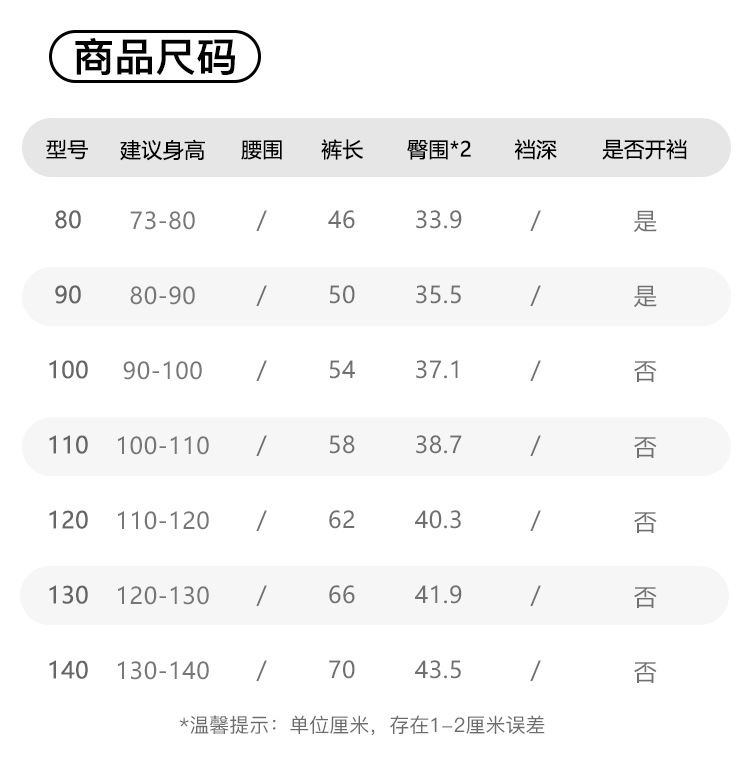 商品尺码

| 型号 | 建议身高 | 腰围 | 裤长 | 臀围*2 | 裆深 | 是否开裆 |
|---|---|---|---|---|---|---|
| 80 | 73-80 | / | 46 | 33.9 | / | 是 |
| 90 | 80-90 | / | 50 | 35.5 | / | 是 |
| 100 | 90-100 | / | 54 | 37.1 | / | 否 |
| 110 | 100-110 | / | 58 | 38.7 | / | 否 |
| 120 | 110-120 | / | 62 | 40.3 | / | 否 |
| 130 | 120-130 | / | 66 | 41.9 | / | 否 |
| 140 | 130-140 | / | 70 | 43.5 | / | 否 |

*温馨提示：单位厘米，存在1-2厘米误差